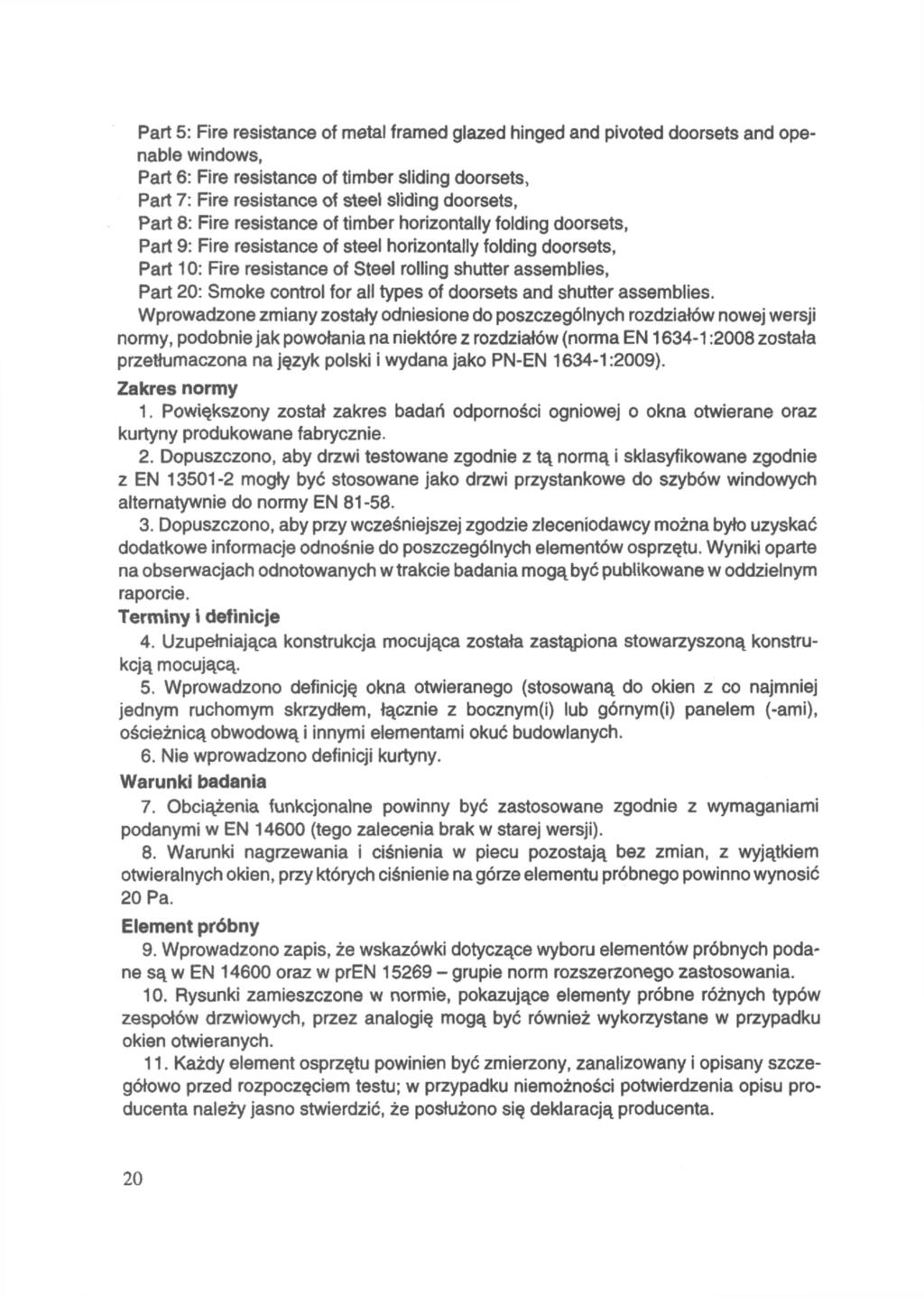 Part 5: Fire resistance of metal framed glazed hinged and pivoted doorsets and openable windows,
Part 6: Fire resistance of timber sliding doorsets,
Part 7: Fire resistance of steel sliding doorsets,
Part 8: Fire resistance of timber horizontally folding doorsets,
Part 9: Fire resistance of steel horizontally folding doorsets,
Part 10: Fire resistance of Steel rolling shutter assemblies,
Part 20: Smoke control for all types of doorsets and shutter assemblies.
Wprowadzone zmiany zostały odniesione do poszczególnych rozdziałów nowej wersji normy, podobnie jak powołania na niektóre z rozdziałów (norma EN 1634-1:2008 została przetłumaczona na język polski i wydana jako PN-EN 1634-1:2009).

Zakres normy

1. Powiększony został zakres badań odporności ogniowej o okna otwierane oraz kurtyny produkowane fabrycznie.

2. Dopuszczono, aby drzwi testowane zgodnie z tą normą i sklasyfikowane zgodnie z EN 13501-2 mogły być stosowane jako drzwi przystankowe do szybów windowych alternatywnie do normy EN 81-58.

3. Dopuszczono, aby przy wcześniejszej zgodzie zleceniodawcy można było uzyskać dodatkowe informacje odnośnie do poszczególnych elementów osprzętu. Wyniki oparte na obserwacjach odnotowanych w trakcie badania mogą być publikowane w oddzielnym raporcie.

Terminy i definicje

4. Uzupełniająca konstrukcja mocująca została zastąpiona stowarzyszoną konstrukcją mocującą.

5. Wprowadzono definicję okna otwieranego (stosowaną do okien z co najmniej jednym ruchomym skrzydłem, łącznie z bocznym(i) lub górnym(i) panelem (-ami), ościeżnicą obwodową i innymi elementami okuć budowlanych.

6. Nie wprowadzono definicji kurtyny.

Warunki badania

7. Obciążenia funkcjonalne powinny być zastosowane zgodnie z wymaganiami podanymi w EN 14600 (tego zalecenia brak w starej wersji).

8. Warunki nagrzewania i ciśnienia w piecu pozostają bez zmian, z wyjątkiem otwieralnych okien, przy których ciśnienie na górze elementu próbnego powinno wynosić 20 Pa.

Element próbny

9. Wprowadzono zapis, że wskazówki dotyczące wyboru elementów próbnych podane są w EN 14600 oraz w prEN 15269 – grupie norm rozszerzonego zastosowania.

10. Rysunki zamieszczone w normie, pokazujące elementy próbne różnych typów zespołów drzwiowych, przez analogię mogą być również wykorzystane w przypadku okien otwieranych.

11. Każdy element osprzętu powinien być zmierzony, zanalizowany i opisany szczegółowo przed rozpoczęciem testu; w przypadku niemożności potwierdzenia opisu producenta należy jasno stwierdzić, że posłużono się deklaracją producenta.

20